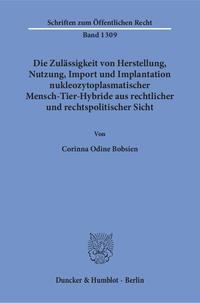 Schriften zum Öffentlichen Recht
Band 1309

Die Zulässigkeit von Herstellung, Nutzung, Import und Implantation nukleozytoplasmatischer Mensch-Tier-Hybride aus rechtlicher und rechtspolitischer Sicht

Von

Corinna Odine Bobsien

Duncker & Humblot · Berlin